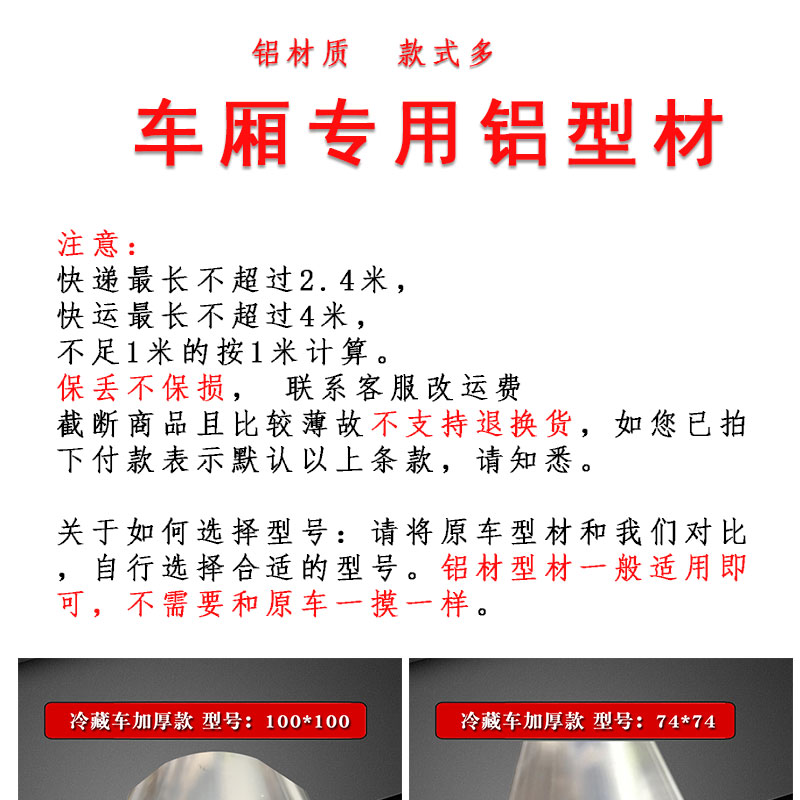 铝材质　款式多

车厢专用铝型材

注意：
快递最长不超过2.4米，
快运最长不超过4米，
不足1米的按1米计算。
保丢不保损，　联系客服改运费
截断商品且比较薄故不支持退换货，如您已拍下付款表示默认以上条款，请知悉。

关于如何选择型号：请将原车型材和我们对比，自行选择合适的型号。铝材型材一般适用即可，不需要和原车一摸一样。

冷藏车加厚款 型号：100*100

冷藏车加厚款 型号：74*74